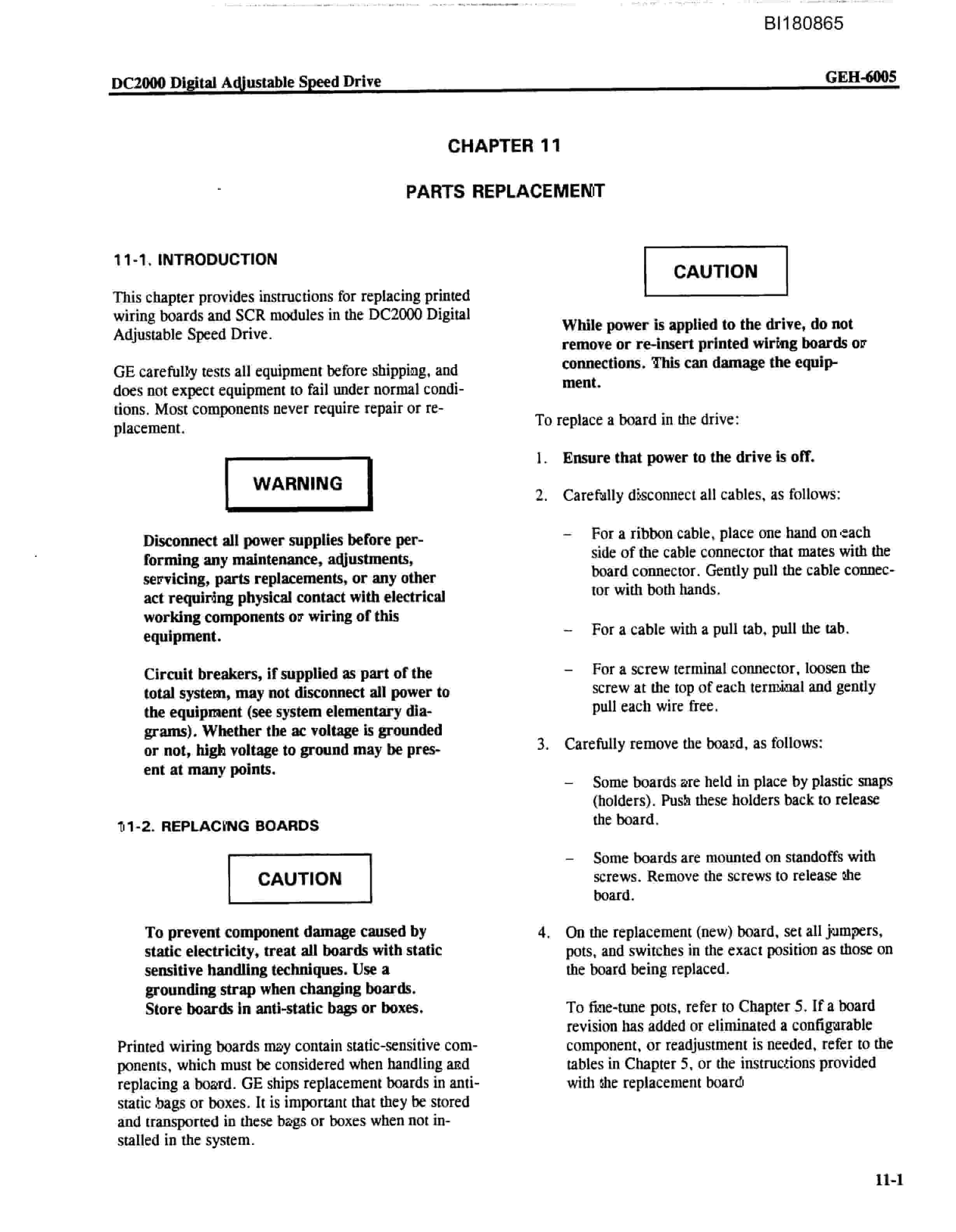 BI180865

DC2000 Digital Adjustable Speed Drive

GEH-6005

CHAPTER 11

PARTS REPLACEMENT

11-1. INTRODUCTION

This chapter provides instructions for replacing printed wiring boards and SCR modules in the DC2000 Digital Adjustable Speed Drive.

GE carefully tests all equipment before shipping, and does not expect equipment to fail under normal conditions. Most components never require repair or replacement.

WARNING

Disconnect all power supplies before performing any maintenance, adjustments, servicing, parts replacements, or any other act requiring physical contact with electrical working components or wiring of this equipment.

Circuit breakers, if supplied as part of the total system, may not disconnect all power to the equipment (see system elementary diagrams). Whether the ac voltage is grounded or not, high voltage to ground may be present at many points.

11-2. REPLACING BOARDS

CAUTION

To prevent component damage caused by static electricity, treat all boards with static sensitive handling techniques. Use a grounding strap when changing boards. Store boards in anti-static bags or boxes.

Printed wiring boards may contain static-sensitive components, which must be considered when handling and replacing a board. GE ships replacement boards in anti-static bags or boxes. It is important that they be stored and transported in these bags or boxes when not installed in the system.

CAUTION

While power is applied to the drive, do not remove or re-insert printed wiring boards or connections. This can damage the equipment.

To replace a board in the drive:

1. Ensure that power to the drive is off.

2. Carefully disconnect all cables, as follows:

- For a ribbon cable, place one hand on each side of the cable connector that mates with the board connector. Gently pull the cable connector with both hands.

- For a cable with a pull tab, pull the tab.

- For a screw terminal connector, loosen the screw at the top of each terminal and gently pull each wire free.

3. Carefully remove the board, as follows:

- Some boards are held in place by plastic snaps (holders). Push these holders back to release the board.

- Some boards are mounted on standoffs with screws. Remove the screws to release the board.

4. On the replacement (new) board, set all jumpers, pots, and switches in the exact position as those on the board being replaced.

To fine-tune pots, refer to Chapter 5. If a board revision has added or eliminated a configurable component, or readjustment is needed, refer to the tables in Chapter 5, or the instructions provided with the replacement board

11-1